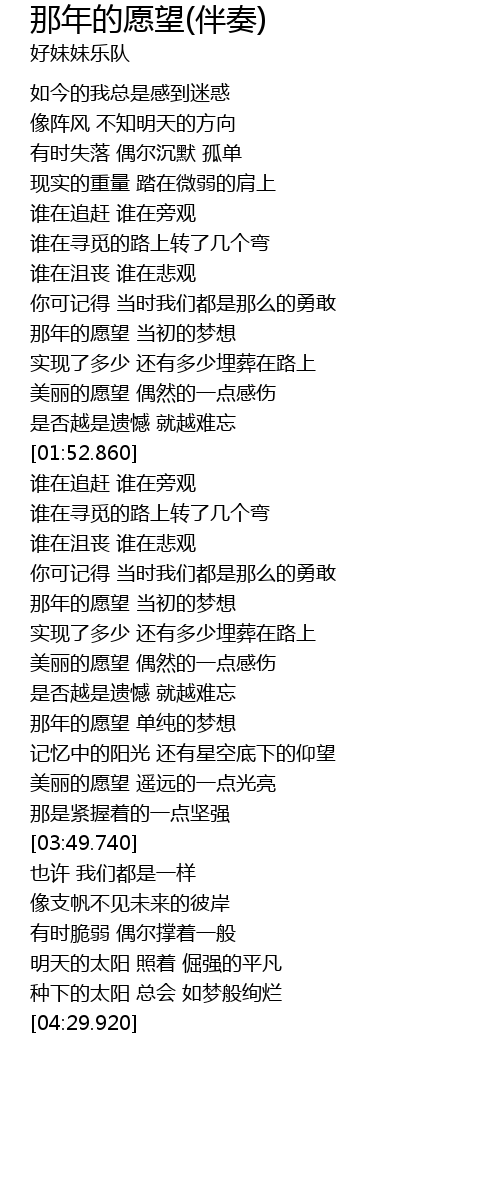 那年的愿望(伴奏)
好妹妹乐队

如今的我总是感到迷惑
像阵风 不知明天的方向
有时失落 偶尔沉默 孤单
现实的重量 踏在微弱的肩上
谁在追赶 谁在旁观
谁在寻觅的路上转了几个弯
谁在沮丧 谁在悲观
你可记得 当时我们都是那么的勇敢
那年的愿望 当初的梦想
实现了多少 还有多少埋葬在路上
美丽的愿望 偶然的一点感伤
是否越是遗憾 就越难忘
[01:52.860]
谁在追赶 谁在旁观
谁在寻觅的路上转了几个弯
谁在沮丧 谁在悲观
你可记得 当时我们都是那么的勇敢
那年的愿望 当初的梦想
实现了多少 还有多少埋葬在路上
美丽的愿望 偶然的一点感伤
是否越是遗憾 就越难忘
那年的愿望 单纯的梦想
记忆中的阳光 还有星空底下的仰望
美丽的愿望 遥远的一点光亮
那是紧握着的一点坚强
[03:49.740]
也许 我们都是一样
像支帆不见未来的彼岸
有时脆弱 偶尔撑着一般
明天的太阳 照着 倔强的平凡
种下的太阳 总会 如梦般绚烂
[04:29.920]